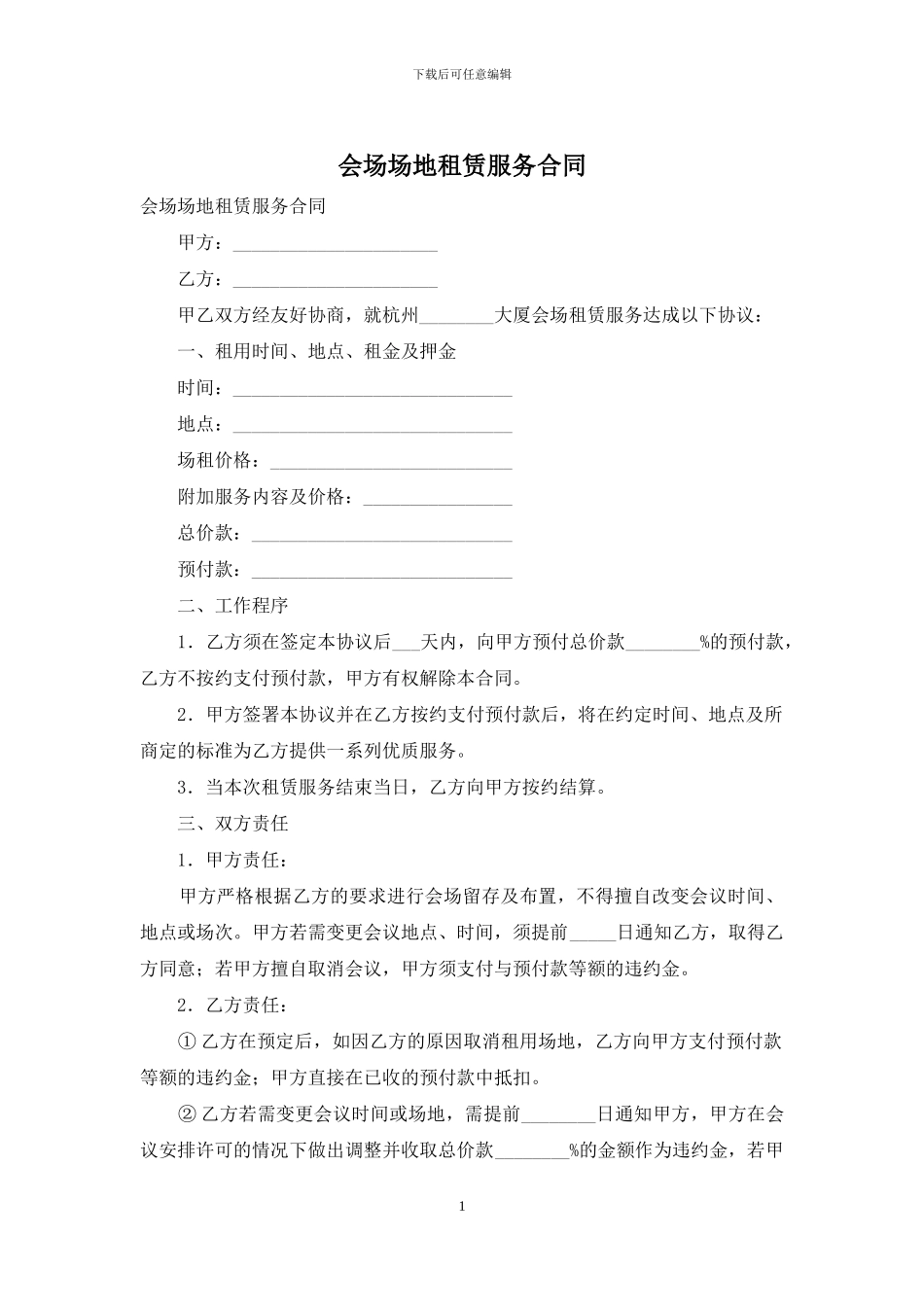 下载后可任意编辑

会场场地租赁服务合同

会场场地租赁服务合同

甲方：______________________

乙方：______________________

甲乙双方经友好协商，就杭州________大厦会场租赁服务达成以下协议：

一、租用时间、地点、租金及押金

时间：______________________________

地点：______________________________

场租价格：__________________________

附加服务内容及价格：________________

总价款：____________________________

预付款：____________________________

二、工作程序

1．乙方须在签定本协议后___天内，向甲方预付总价款________%的预付款，乙方不按约支付预付款，甲方有权解除本合同。

2．甲方签署本协议并在乙方按约支付预付款后，将在约定时间、地点及所商定的标准为乙方提供一系列优质服务。

3．当本次租赁服务结束当日，乙方向甲方按约结算。

三、双方责任

1．甲方责任：

甲方严格根据乙方的要求进行会场留存及布置，不得擅自改变会议时间、地点或场次。甲方若需变更会议地点、时间，须提前_____日通知乙方，取得乙方同意；若甲方擅自取消会议，甲方须支付与预付款等额的违约金。

2．乙方责任：

① 乙方在预定后，如因乙方的原因取消租用场地，乙方向甲方支付预付款等额的违约金；甲方直接在已收的预付款中抵扣。

② 乙方若需变更会议时间或场地，需提前________日通知甲方，甲方在会议安排许可的情况下做出调整并收取总价款________%的金额作为违约金，若甲

1